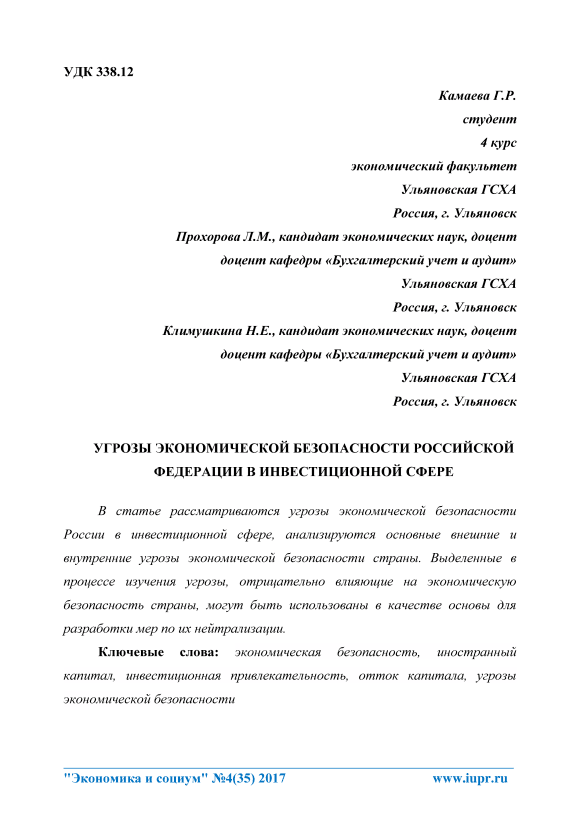 УДК 338.12

Камаева Г.Р.
студент
4 курс
экономический факультет
Ульяновская ГСХА
Россия, г. Ульяновск
Прохорова Л.М., кандидат экономических наук, доцент
доцент кафедры «Бухгалтерский учет и аудит»
Ульяновская ГСХА
Россия, г. Ульяновск
Климушкина Н.Е., кандидат экономических наук, доцент
доцент кафедры «Бухгалтерский учет и аудит»
Ульяновская ГСХА
Россия, г. Ульяновск

УГРОЗЫ ЭКОНОМИЧЕСКОЙ БЕЗОПАСНОСТИ РОССИЙСКОЙ ФЕДЕРАЦИИ В ИНВЕСТИЦИОННОЙ СФЕРЕ

В статье рассматриваются угрозы экономической безопасности России в инвестиционной сфере, анализируются основные внешние и внутренние угрозы экономической безопасности страны. Выделенные в процессе изучения угрозы, отрицательно влияющие на экономическую безопасность страны, могут быть использованы в качестве основы для разработки мер по их нейтрализации.

Ключевые слова: экономическая безопасность, иностранный капитал, инвестиционная привлекательность, отток капитала, угрозы экономической безопасности

"Экономика и социум" №4(35) 2017 www.iupr.ru